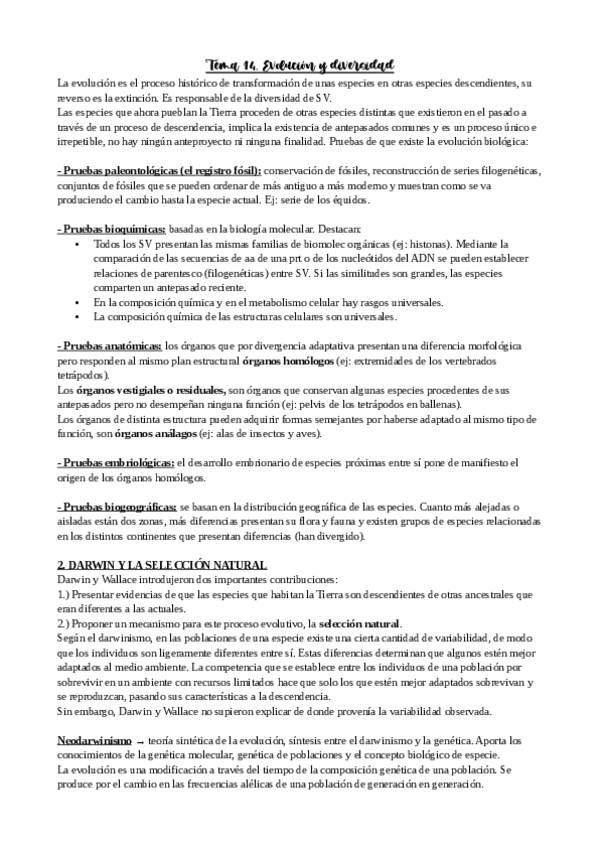 Tema 14. Evolución y diversidad

La evolución es el proceso histórico de transformación de unas especies en otras especies descendientes, su reverso es la extinción. Es responsable de la diversidad de SV.
Las especies que ahora pueblan la Tierra proceden de otras especies distintas que existieron en el pasado a través de un proceso de descendencia, implica la existencia de antepasados comunes y es un proceso único e irrepetible, no hay ningún anteproyecto ni ninguna finalidad. Pruebas de que existe la evolución biológica:

- Pruebas paleontológicas (el registro fósil): conservación de fósiles, reconstrucción de series filogenéticas, conjuntos de fósiles que se pueden ordenar de más antiguo a más moderno y muestran como se va produciendo el cambio hasta la especie actual. Ej: serie de los équidos.

- Pruebas bioquímicas: basadas en la biología molecular. Destacan:
• Todos los SV presentan las mismas familias de biomolec orgánicas (ej: histonas). Mediante la comparación de las secuencias de aa de una prt o de los nucleótidos del ADN se pueden establecer relaciones de parentesco (filogenéticas) entre SV. Si las similitudes son grandes, las especies comparten un antepasado reciente.
• En la composición química y en el metabolismo celular hay rasgos universales.
• La composición química de las estructuras celulares son universales.

- Pruebas anatómicas: los órganos que por divergencia adaptativa presentan una diferencia morfológica pero responden al mismo plan estructural órganos homólogos (ej: extremidades de los vertebrados tetrápodos).
Los órganos vestigiales o residuales, son órganos que conservan algunas especies procedentes de sus antepasados pero no desempeñan ninguna función (ej: pelvis de los tetrápodos en ballenas).
Los órganos de distinta estructura pueden adquirir formas semejantes por haberse adaptado al mismo tipo de función, son órganos análagos (ej: alas de insectos y aves).

- Pruebas embriológicas: el desarrollo embrionario de especies próximas entre sí pone de manifiesto el origen de los órganos homólogos.

- Pruebas biogeográficas: se basan en la distribución geográfica de las especies. Cuanto más alejadas o aisladas están dos zonas, más diferencias presentan su flora y fauna y existen grupos de especies relacionadas en los distintos continentes que presentan diferencias (han divergido).

2. DARWIN Y LA SELECCIÓN NATURAL
Darwin y Wallace introdujeron dos importantes contribuciones:
1.) Presentar evidencias de que las especies que habitan la Tierra son descendientes de otras ancestrales que eran diferentes a las actuales.
2.) Proponer un mecanismo para este proceso evolutivo, la selección natural.
Según el darwinismo, en las poblaciones de una especie existe una cierta cantidad de variabilidad, de modo que los individuos son ligeramente diferentes entre sí. Estas diferencias determinan que algunos estén mejor adaptados al medio ambiente. La competencia que se establece entre los individuos de una población por sobrevivir en un ambiente con recursos limitados hace que solo los que estén mejor adaptados sobrevivan y se reproduzcan, pasando sus características a la descendencia.
Sin embargo, Darwin y Wallace no supieron explicar de donde provenía la variabilidad observada.

Neodarwinismo → teoría sintética de la evolución, síntesis entre el darwinismo y la genética. Aporta los conocimientos de la genética molecular, genética de poblaciones y el concepto biológico de especie.
La evolución es una modificación a través del tiempo de la composición genética de una población. Se produce por el cambio en las frecuencias alélicas de una población de generación en generación.